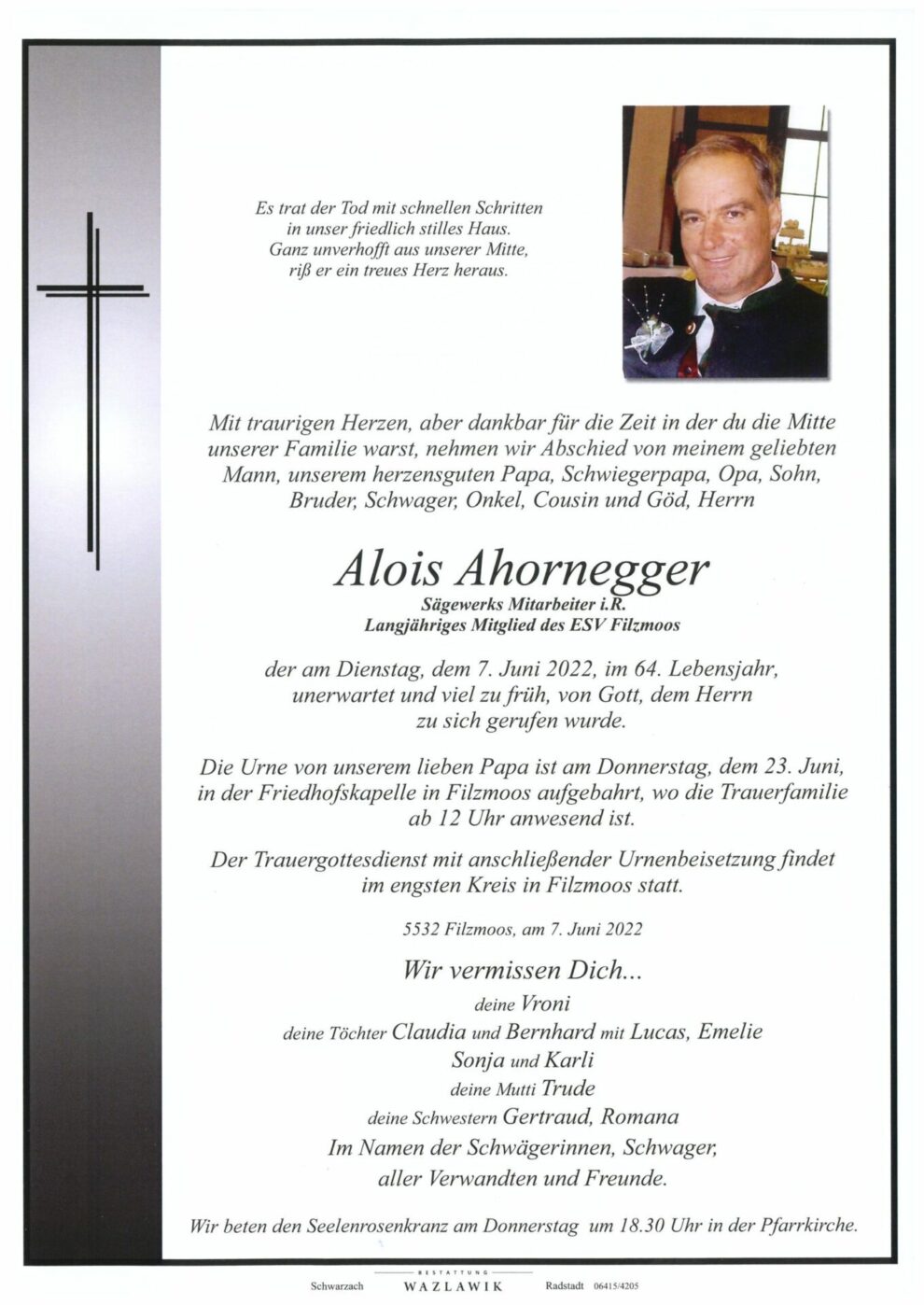 Es trat der Tod mit schnellen Schritten
in unser friedlich stilles Haus.
Ganz unverhofft aus unserer Mitte,
riß er ein treues Herz heraus.

Mit traurigen Herzen, aber dankbar für die Zeit in der du die Mitte unserer Familie warst, nehmen wir Abschied von meinem geliebten Mann, unserem herzensguten Papa, Schwiegerpapa, Opa, Sohn, Bruder, Schwager, Onkel, Cousin und Göd, Herrn

Alois Ahornegger
Sägewerks Mitarbeiter i.R.
Langjähriges Mitglied des ESV Filzmoos

der am Dienstag, dem 7. Juni 2022, im 64. Lebensjahr, unerwartet und viel zu früh, von Gott, dem Herrn zu sich gerufen wurde.

Die Urne von unserem lieben Papa ist am Donnerstag, dem 23. Juni, in der Friedhofskapelle in Filzmoos aufgebahrt, wo die Trauerfamilie ab 12 Uhr anwesend ist.

Der Trauergottesdienst mit anschließender Urnenbeisetzung findet im engsten Kreis in Filzmoos statt.

5532 Filzmoos, am 7. Juni 2022

Wir vermissen Dich...
deine Vroni
deine Töchter Claudia und Bernhard mit Lucas, Emelie
Sonja und Karli
deine Mutti Trude
deine Schwestern Gertraud, Romana
Im Namen der Schwägerinnen, Schwager,
aller Verwandten und Freunde.

Wir beten den Seelenrosenkranz am Donnerstag um 18.30 Uhr in der Pfarrkirche.

Schwarzach BESTATTUNG WAZLAWIK Radstadt 06415/4205